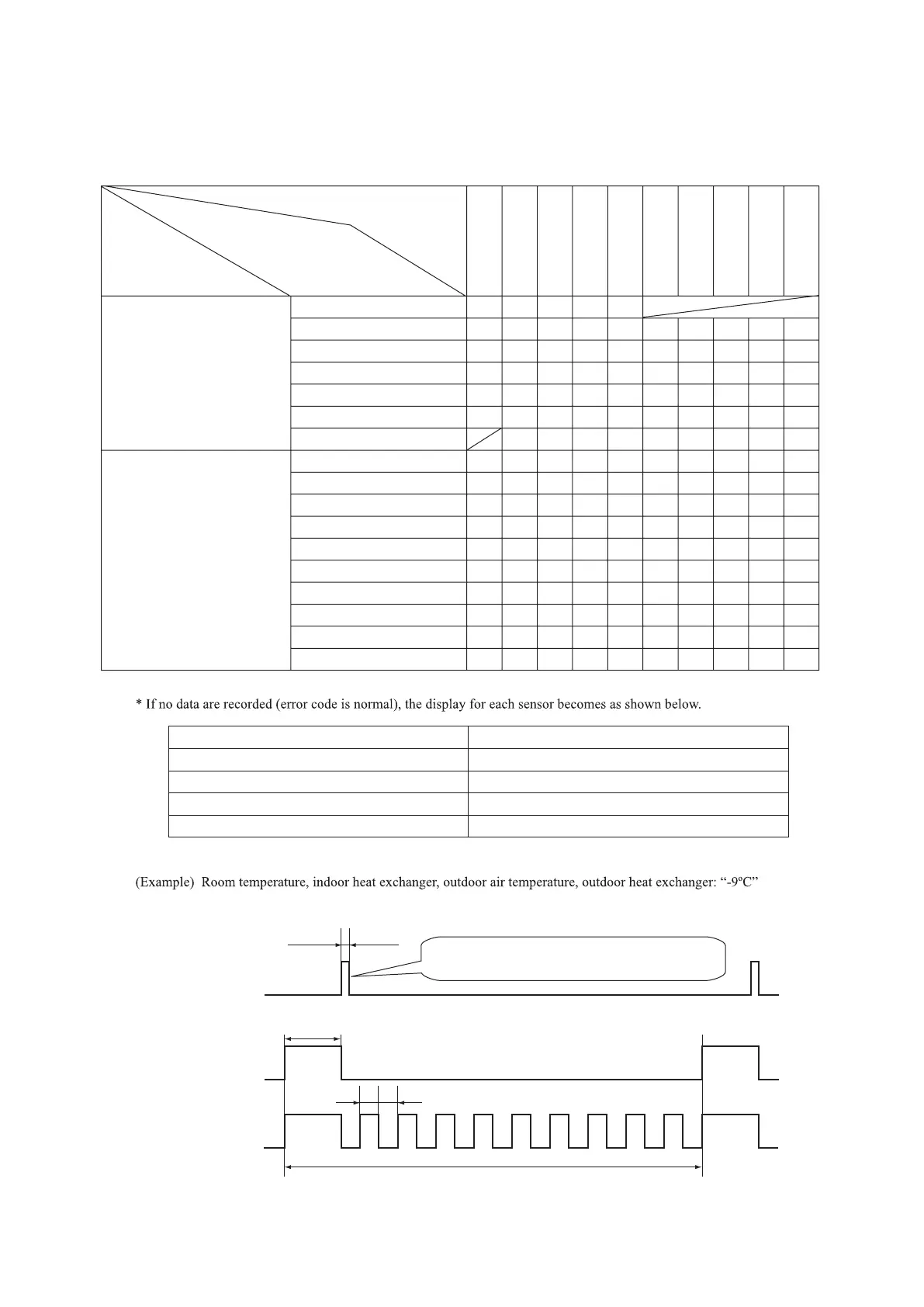 * If no data are recorded (error code is normal), the display for each sensor becomes as shown below.

(Example) Room temperature, indoor heat exchanger, outdoor air temperature, outdoor heat exchanger: “-9ºC”